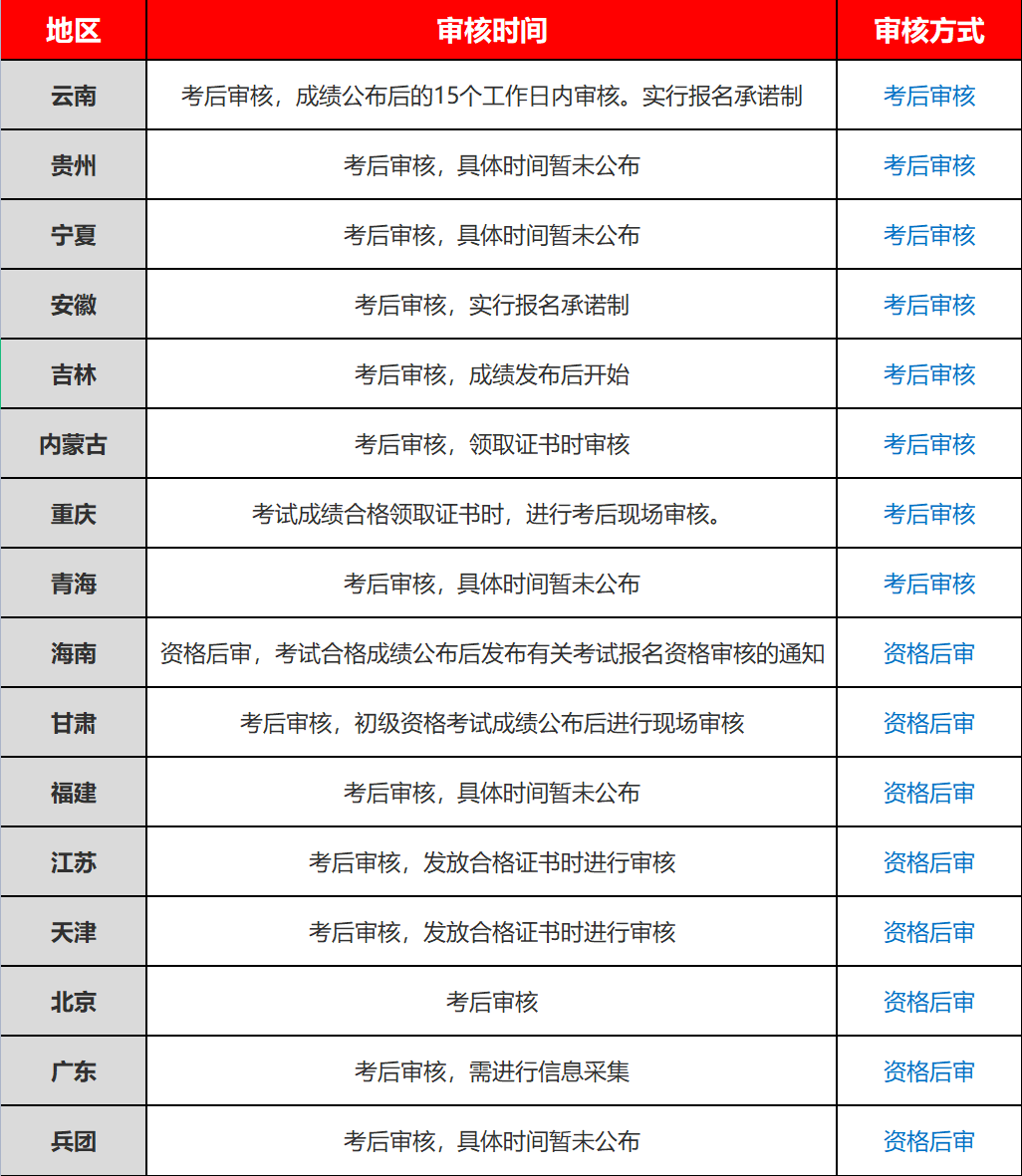 | 地区 | 审核时间 | 审核方式 |
|---|---|---|
| 云南 | 考后审核，成绩公布后的15个工作日内审核。实行报名承诺制 | 考后审核 |
| 贵州 | 考后审核，具体时间暂未公布 | 考后审核 |
| 宁夏 | 考后审核，具体时间暂未公布 | 考后审核 |
| 安徽 | 考后审核，实行报名承诺制 | 考后审核 |
| 吉林 | 考后审核，成绩发布后开始 | 考后审核 |
| 内蒙古 | 考后审核，领取证书时审核 | 考后审核 |
| 重庆 | 考试成绩合格领取证书时，进行考后现场审核。 | 考后审核 |
| 青海 | 考后审核，具体时间暂未公布 | 考后审核 |
| 海南 | 资格后审，考试合格成绩公布后发布有关考试报名资格审核的通知 | 资格后审 |
| 甘肃 | 考后审核，初级资格考试成绩公布后进行现场审核 | 资格后审 |
| 福建 | 考后审核，具体时间暂未公布 | 资格后审 |
| 江苏 | 考后审核，发放合格证书时进行审核 | 资格后审 |
| 天津 | 考后审核，发放合格证书时进行审核 | 资格后审 |
| 北京 | 考后审核 | 资格后审 |
| 广东 | 考后审核，需进行信息采集 | 资格后审 |
| 兵团 | 考后审核，具体时间暂未公布 | 资格后审 |